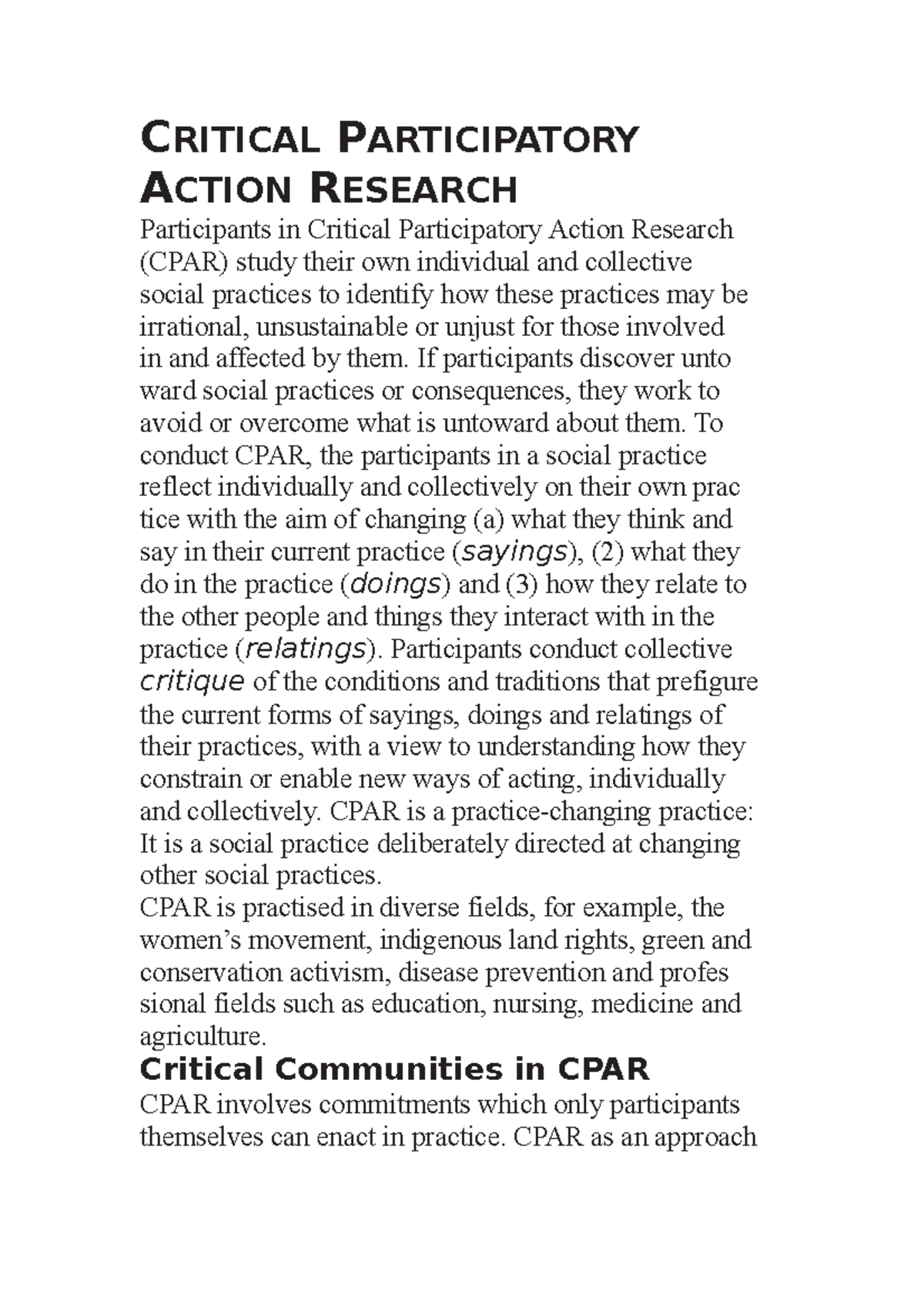 CRITICAL PARTICIPATORY ACTION RESEARCH

Participants in Critical Participatory Action Research (CPAR) study their own individual and collective social practices to identify how these practices may be irrational, unsustainable or unjust for those involved in and affected by them. If participants discover unto ward social practices or consequences, they work to avoid or overcome what is untoward about them. To conduct CPAR, the participants in a social practice reflect individually and collectively on their own prac tice with the aim of changing (a) what they think and say in their current practice (sayings), (2) what they do in the practice (doings) and (3) how they relate to the other people and things they interact with in the practice (relatings). Participants conduct collective critique of the conditions and traditions that prefigure the current forms of sayings, doings and relatings of their practices, with a view to understanding how they constrain or enable new ways of acting, individually and collectively. CPAR is a practice-changing practice: It is a social practice deliberately directed at changing other social practices.

CPAR is practised in diverse fields, for example, the women's movement, indigenous land rights, green and conservation activism, disease prevention and profes sional fields such as education, nursing, medicine and agriculture.

Critical Communities in CPAR

CPAR involves commitments which only participants themselves can enact in practice. CPAR as an approach